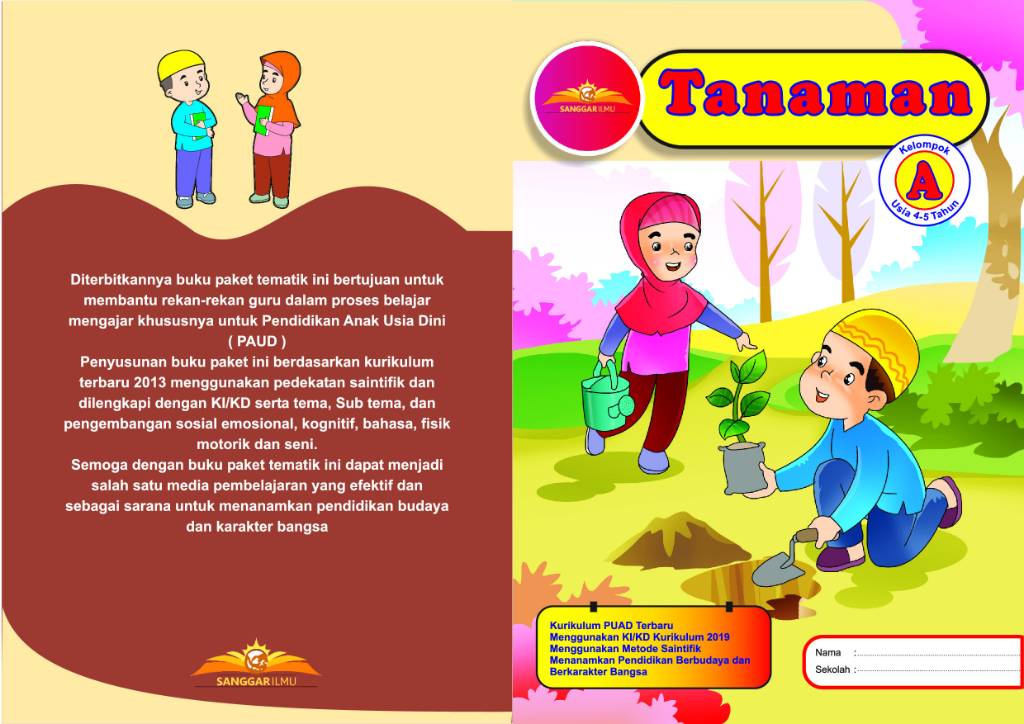 Diterbitkannya buku paket tematik ini bertujuan untuk membantu rekan-rekan guru dalam proses belajar mengajar khususnya untuk Pendidikan Anak Usia Dini ( PAUD )
Penyusunan buku paket ini berdasarkan kurikulum terbaru 2013 menggunakan pedekatan saintifik dan dilengkapi dengan KI/KD serta tema, Sub tema, dan pengembangan sosial emosional, kognitif, bahasa, fisik motorik dan seni.
Semoga dengan buku paket tematik ini dapat menjadi salah satu media pembelajaran yang efektif dan sebagai sarana untuk menanamkan pendidikan budaya dan karakter bangsa

SANGGAR ILMU

SANGGAR ILMU

Tanaman

Kelompok
A
Usia 4-5 Tahun

Kurikulum PUAD Terbaru
Menggunakan KI/KD Kurikulum 2019
Menggunakan Metode Saintifik
Menanamkan Pendidikan Berbudaya dan Berkarakter Bangsa

Nama :
Sekolah :